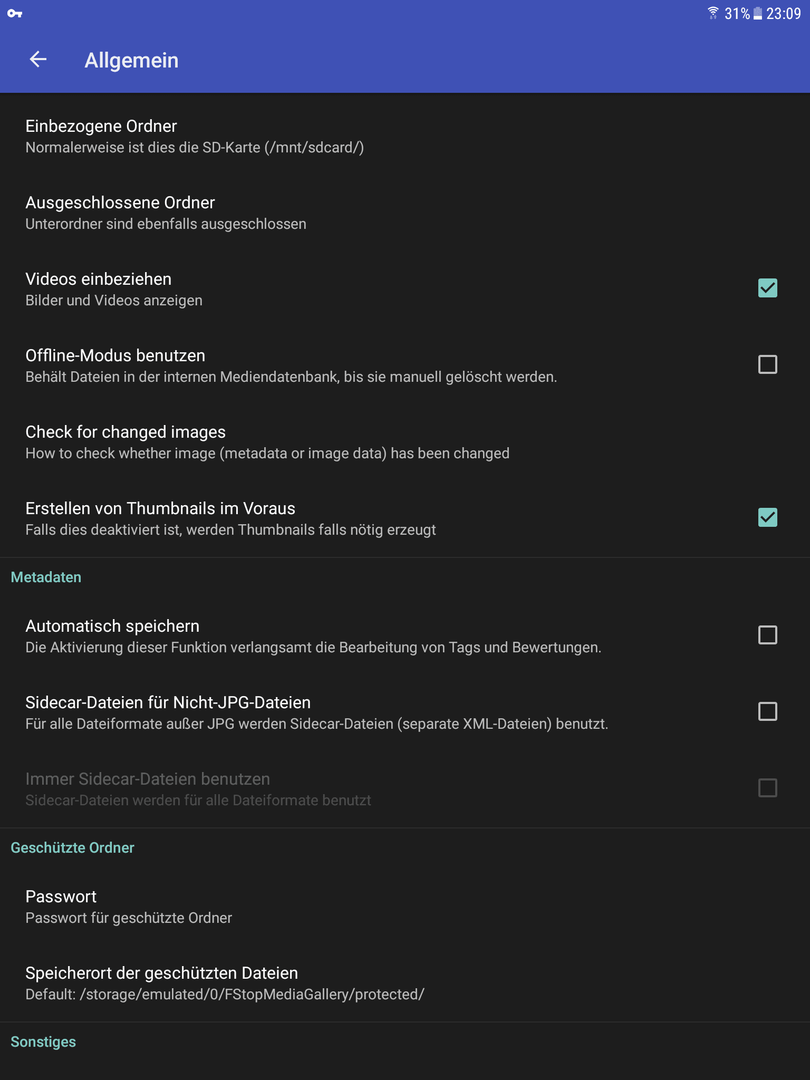 31% 23:09

Allgemein

Einbezogene Ordner
Normalerweise ist dies die SD-Karte (/mnt/sdcard/)

Ausgeschlossene Ordner
Unterordner sind ebenfalls ausgeschlossen

Videos einbeziehen
Bilder und Videos anzeigen

Offline-Modus benutzen
Behält Dateien in der internen Mediendatenbank, bis sie manuell gelöscht werden.

Check for changed images
How to check whether image (metadata or image data) has been changed

Erstellen von Thumbnails im Voraus
Falls dies deaktiviert ist, werden Thumbnails falls nötig erzeugt

Metadaten

Automatisch speichern
Die Aktivierung dieser Funktion verlangsamt die Bearbeitung von Tags und Bewertungen.

Sidecar-Dateien für Nicht-JPG-Dateien
Für alle Dateiformate außer JPG werden Sidecar-Dateien (separate XML-Dateien) benutzt.

Immer Sidecar-Dateien benutzen
Sidecar-Dateien werden für alle Dateiformate benutzt

Geschützte Ordner

Passwort
Passwort für geschützte Ordner

Speicherort der geschützten Dateien
Default: /storage/emulated/0/FStopMediaGallery/protected/

Sonstiges